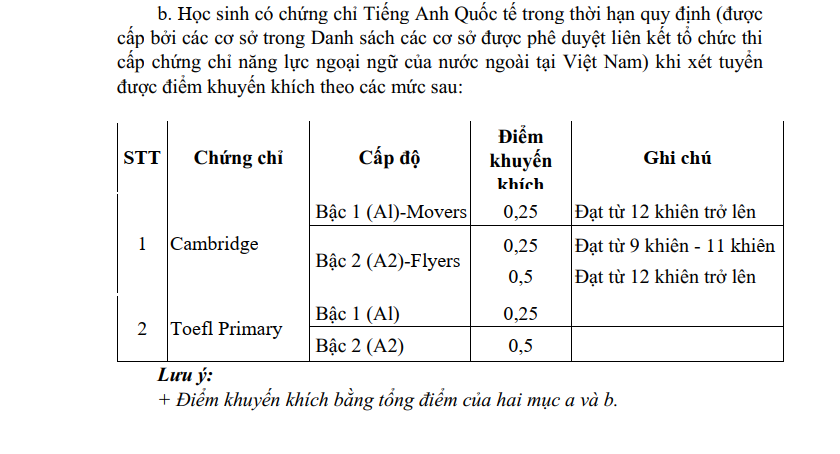 b. Học sinh có chứng chỉ Tiếng Anh Quốc tế trong thời hạn quy định (được cấp bởi các cơ sở trong Danh sách các cơ sở được phê duyệt liên kết tổ chức thi cấp chứng chỉ năng lực ngoại ngữ của nước ngoài tại Việt Nam) khi xét tuyển được điểm khuyến khích theo các mức sau:

| STT | Chứng chỉ | Cấp độ | Điểm khuyến khích | Ghi chú |
|---|---|---|---|---|
| 1 | Cambridge | Bậc 1 (Al)-Movers | 0,25 | Đạt từ 12 khiên trở lên |
| | | Bậc 2 (A2)-Flyers | 0,25 | Đạt từ 9 khiên - 11 khiên |
| | | | 0,5 | Đạt từ 12 khiên trở lên |
| 2 | Toefl Primary | Bậc 1 (Al) | 0,25 | |
| | | Bậc 2 (A2) | 0,5 | |

Lưu ý:
+ Điểm khuyến khích bằng tổng điểm của hai mục a và b.